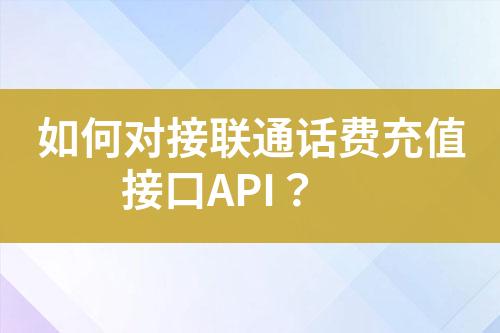 如何对接联通话费充值接口API？